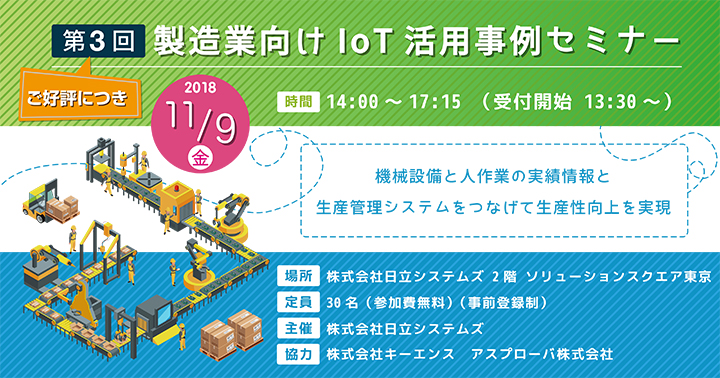 第3回 製造業向け IoT 活用事例セミナー

ご好評につき

2018
11/9
金

時間 14:00 ～ 17:15 （受付開始 13:30 ～）

機械設備と人作業の実績情報と
生産管理システムをつなげて生産性向上を実現

場所 株式会社日立システムズ 2階 ソリューションスクエア東京
定員 30名（参加費無料）（事前登録制）
主催 株式会社日立システムズ
協力 株式会社キーエンス アスプローバ株式会社